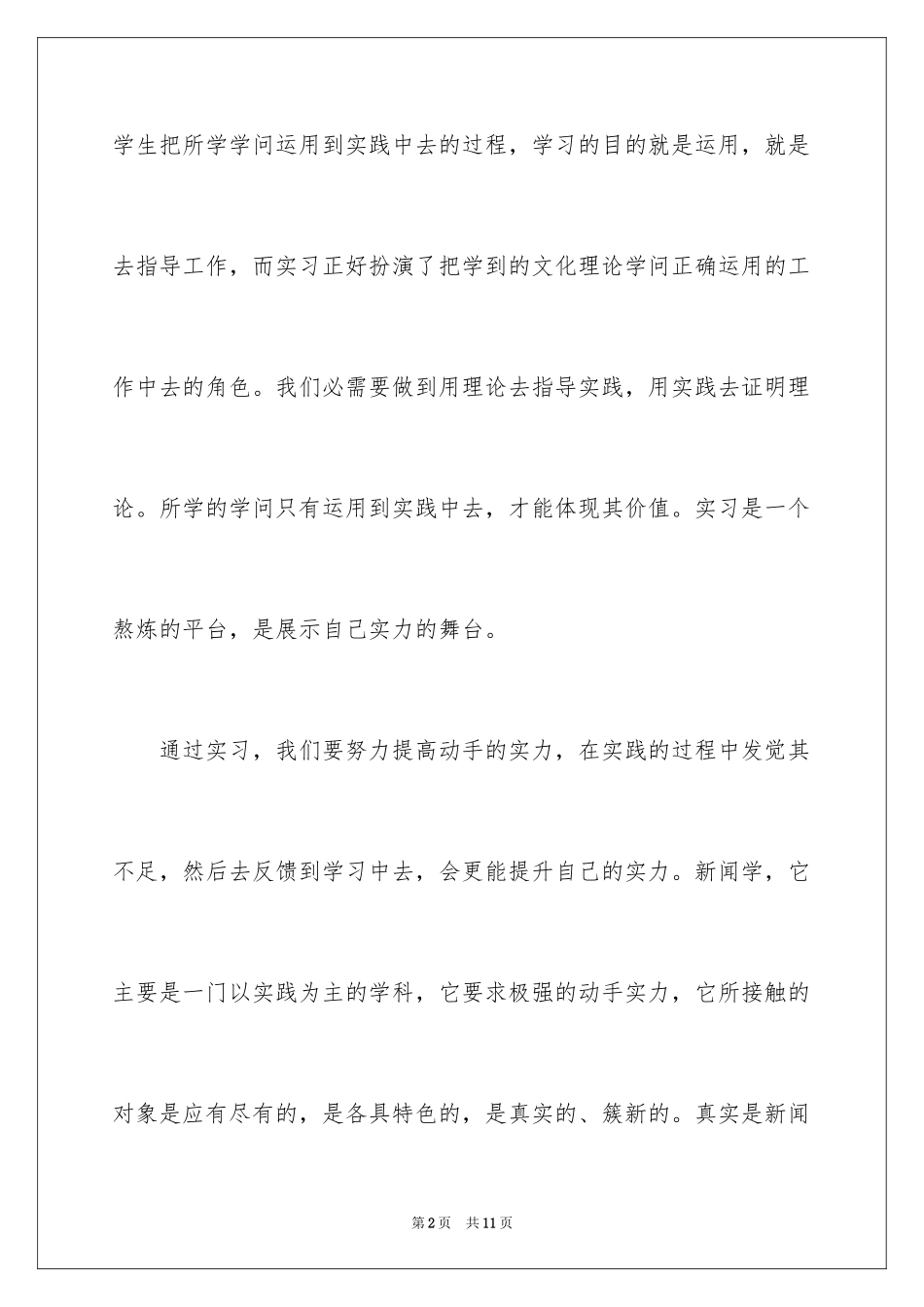 学生把所学学问运用到实践中去的过程，学习的目的就是运用，就是去指导工作，而实习正好扮演了把学到的文化理论学问正确运用的工作中去的角色。我们必需要做到用理论去指导实践，用实践去证明理论。所学的学问只有运用到实践中去，才能体现其价值。实习是一个熬炼的平台，是展示自己实力的舞台。

通过实习，我们要努力提高动手的实力，在实践的过程中发觉其不足，然后去反馈到学习中去，会更能提升自己的实力。新闻学，它主要是一门以实践为主的学科，它要求极强的动手实力，它所接触的对象是应有尽有的，是各具特色的，是真实的、簇新的。真实是新闻

第2页　共11页